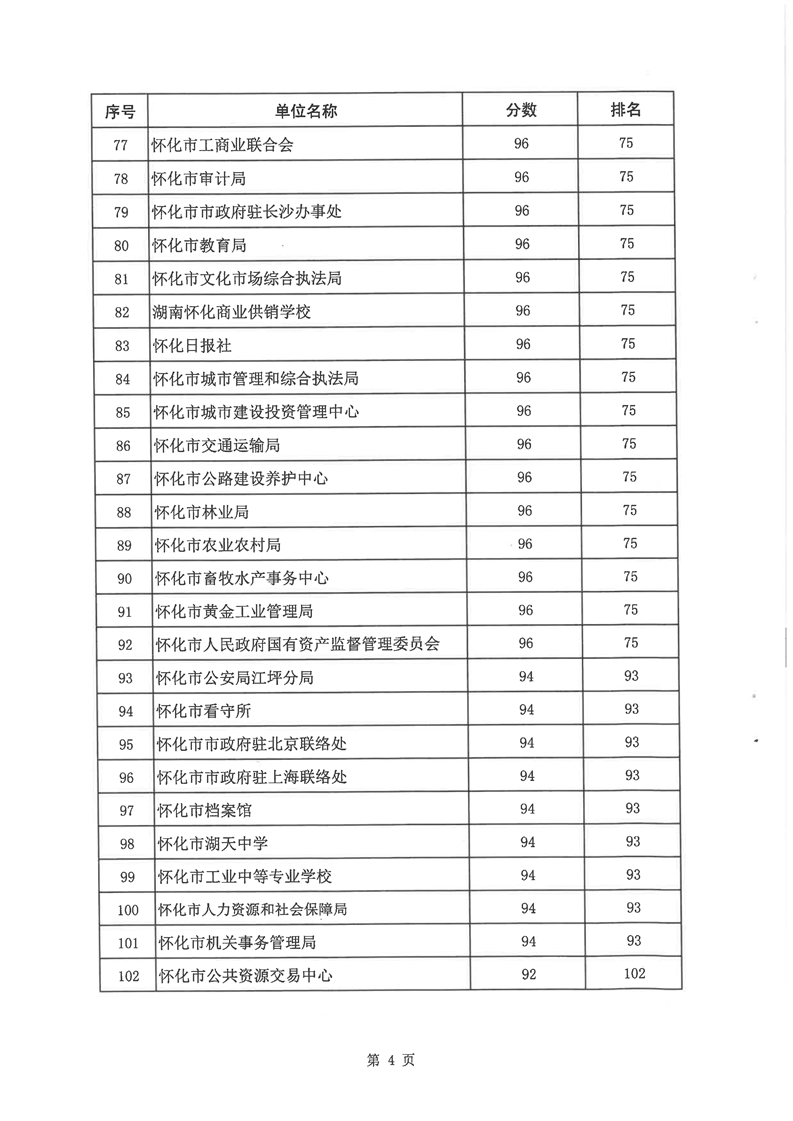 | 序号 | 单位名称 | 分数 | 排名 |
|---|---|---|---|
| 77 | 怀化市工商业联合会 | 96 | 75 |
| 78 | 怀化市审计局 | 96 | 75 |
| 79 | 怀化市市政府驻长沙办事处 | 96 | 75 |
| 80 | 怀化市教育局 | 96 | 75 |
| 81 | 怀化市文化市场综合执法局 | 96 | 75 |
| 82 | 湖南怀化商业供销学校 | 96 | 75 |
| 83 | 怀化日报社 | 96 | 75 |
| 84 | 怀化市城市管理和综合执法局 | 96 | 75 |
| 85 | 怀化市城市建设投资管理中心 | 96 | 75 |
| 86 | 怀化市交通运输局 | 96 | 75 |
| 87 | 怀化市公路建设养护中心 | 96 | 75 |
| 88 | 怀化市林业局 | 96 | 75 |
| 89 | 怀化市农业农村局 | 96 | 75 |
| 90 | 怀化市畜牧水产事务中心 | 96 | 75 |
| 91 | 怀化市黄金工业管理局 | 96 | 75 |
| 92 | 怀化市人民政府国有资产监督管理委员会 | 96 | 75 |
| 93 | 怀化市公安局江坪分局 | 94 | 93 |
| 94 | 怀化市看守所 | 94 | 93 |
| 95 | 怀化市市政府驻北京联络处 | 94 | 93 |
| 96 | 怀化市市政府驻上海联络处 | 94 | 93 |
| 97 | 怀化市档案馆 | 94 | 93 |
| 98 | 怀化市湖天中学 | 94 | 93 |
| 99 | 怀化市工业中等专业学校 | 94 | 93 |
| 100 | 怀化市人力资源和社会保障局 | 94 | 93 |
| 101 | 怀化市机关事务管理局 | 94 | 93 |
| 102 | 怀化市公共资源交易中心 | 92 | 102 |

第 4 页